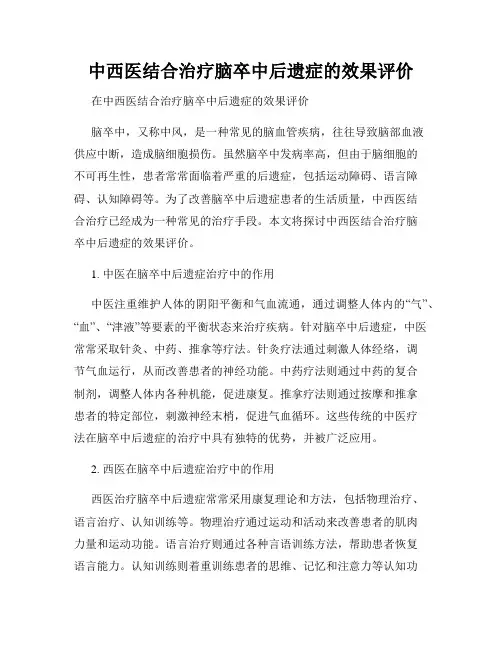 中西医结合治疗脑卒中后遗症的效果评价

在中西医结合治疗脑卒中后遗症的效果评价

脑卒中，又称中风，是一种常见的脑血管疾病，往往导致脑部血液供应中断，造成脑细胞损伤。虽然脑卒中发病率高，但由于脑细胞的不可再生性，患者常常面临着严重的后遗症，包括运动障碍、语言障碍、认知障碍等。为了改善脑卒中后遗症患者的生活质量，中西医结合治疗已经成为一种常见的治疗手段。本文将探讨中西医结合治疗脑卒中后遗症的效果评价。

1. 中医在脑卒中后遗症治疗中的作用

中医注重维护人体的阴阳平衡和气血流通，通过调整人体内的“气”、“血”、“津液”等要素的平衡状态来治疗疾病。针对脑卒中后遗症，中医常常采取针灸、中药、推拿等疗法。针灸疗法通过刺激人体经络，调节气血运行，从而改善患者的神经功能。中药疗法则通过中药的复合制剂，调整人体内各种机能，促进康复。推拿疗法则通过按摩和推拿患者的特定部位，刺激神经末梢，促进气血循环。这些传统的中医疗法在脑卒中后遗症的治疗中具有独特的优势，并被广泛应用。

2. 西医在脑卒中后遗症治疗中的作用

西医治疗脑卒中后遗症常常采用康复理论和方法，包括物理治疗、语言治疗、认知训练等。物理治疗通过运动和活动来改善患者的肌肉力量和运动功能。语言治疗则通过各种言语训练方法，帮助患者恢复语言能力。认知训练则着重训练患者的思维、记忆和注意力等认知功